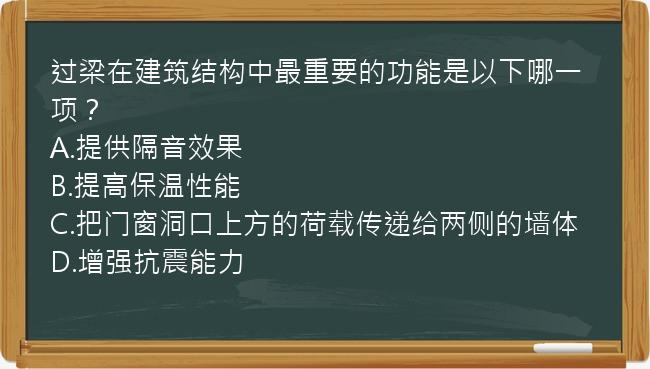 过梁在建筑结构中最重要的功能是以下哪一项？
A.提供隔音效果
B.提高保温性能
C.把门窗洞口上方的荷载传递给两侧的墙体
D.增强抗震能力